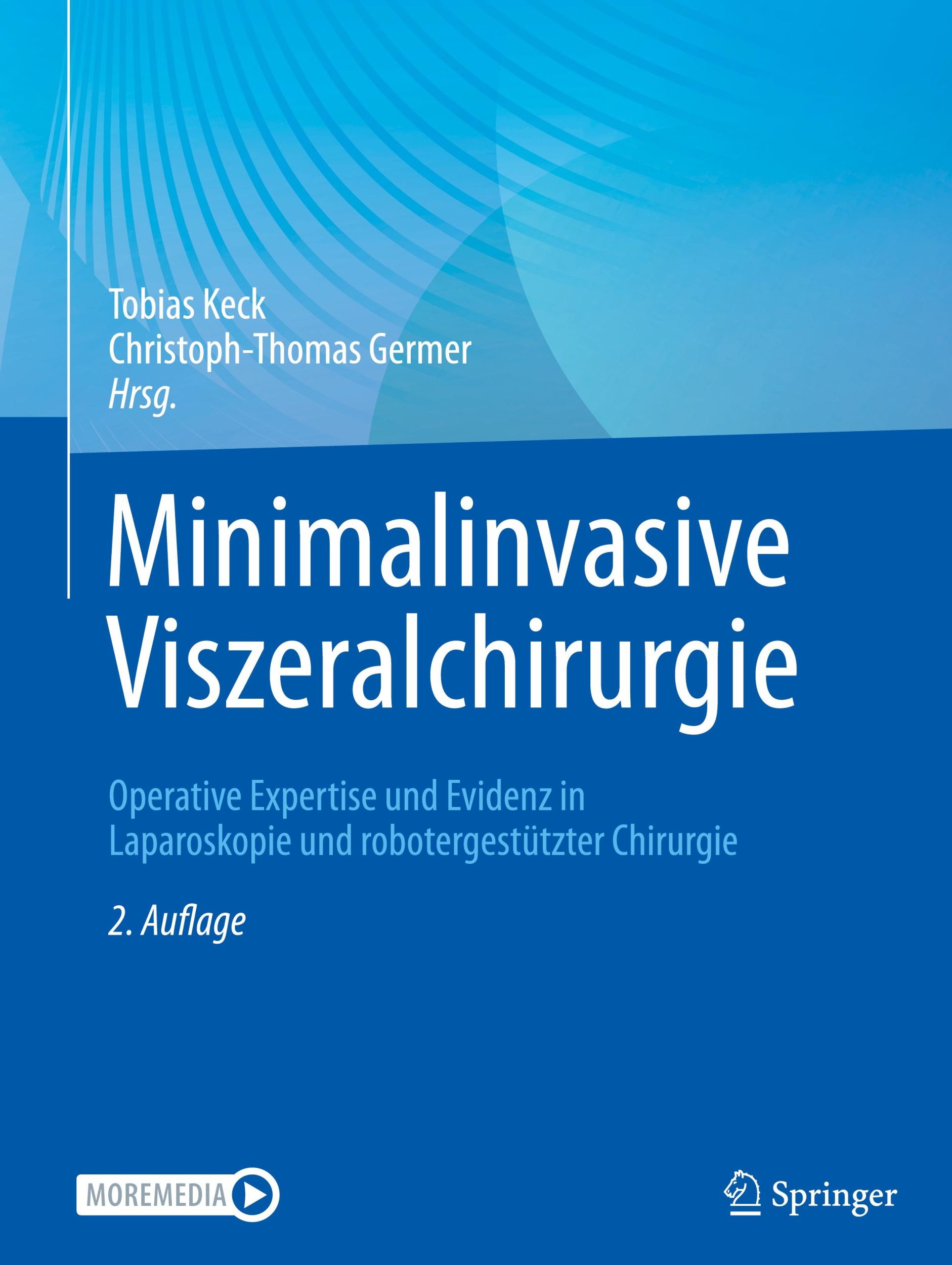 Tobias Keck
Christoph-Thomas Germer
Hrsg.

Minimalinvasive Viszeralchirurgie

Operative Expertise und Evidenz in Laparoskopie und robotergestützter Chirurgie

2. Auflage

MOREMEDIA

Springer